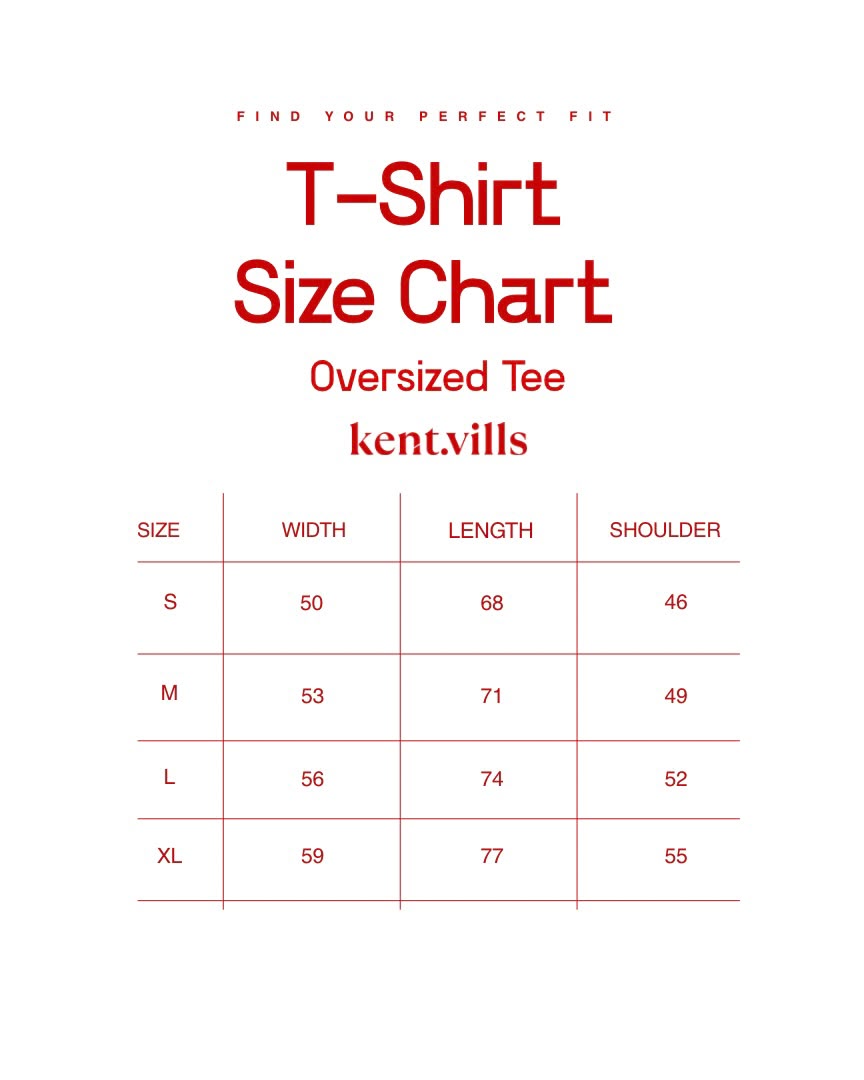 FIND YOUR PERFECT FIT

T-Shirt
Size Chart

Oversized Tee

kent.vills

| SIZE | WIDTH | LENGTH | SHOULDER |
|---|---|---|---|
| S | 50 | 68 | 46 |
| M | 53 | 71 | 49 |
| L | 56 | 74 | 52 |
| XL | 59 | 77 | 55 |